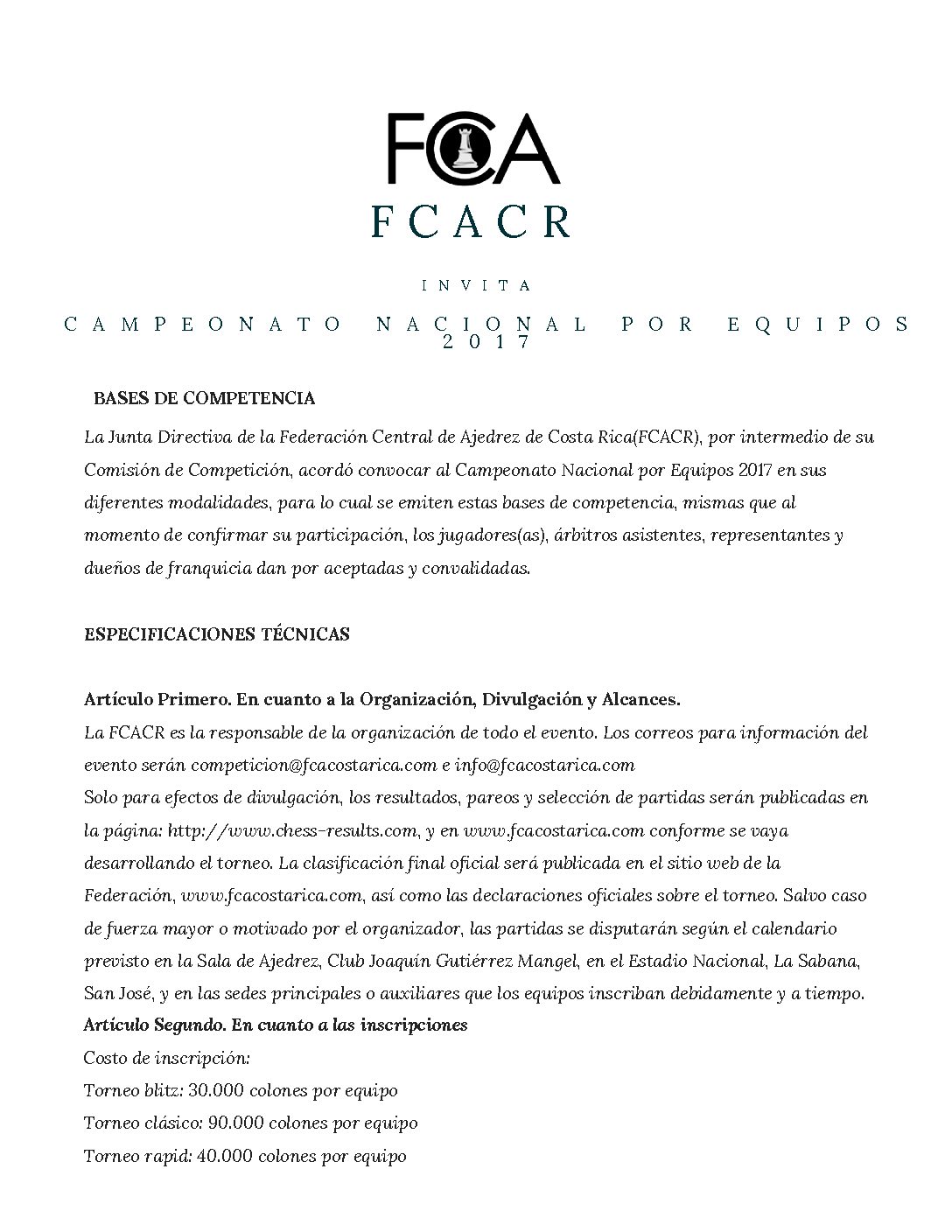 FCA

FCACR

INVITA

CAMPEONATO NACIONAL POR EQUIPOS 2017

BASES DE COMPETENCIA

La Junta Directiva de la Federación Central de Ajedrez de Costa Rica(FCACR), por intermedio de su Comisión de Competición, acordó convocar al Campeonato Nacional por Equipos 2017 en sus diferentes modalidades, para lo cual se emiten estas bases de competencia, mismas que al momento de confirmar su participación, los jugadores(as), árbitros asistentes, representantes y dueños de franquicia dan por aceptadas y convalidadas.

ESPECIFICACIONES TÉCNICAS

Artículo Primero. En cuanto a la Organización, Divulgación y Alcances.
La FCACR es la responsable de la organización de todo el evento. Los correos para información del evento serán competicion@fcacostarica.com e info@fcacostarica.com
Solo para efectos de divulgación, los resultados, pareos y selección de partidas serán publicadas en la página: http://www.chess-results.com, y en www.fcacostarica.com conforme se vaya desarrollando el torneo. La clasificación final oficial será publicada en el sitio web de la Federación, www.fcacostarica.com, así como las declaraciones oficiales sobre el torneo. Salvo caso de fuerza mayor o motivado por el organizador, las partidas se disputarán según el calendario previsto en la Sala de Ajedrez, Club Joaquín Gutiérrez Mangel, en el Estadio Nacional, La Sabana, San José, y en las sedes principales o auxiliares que los equipos inscriban debidamente y a tiempo.
Artículo Segundo. En cuanto a las inscripciones
Costo de inscripción:
Torneo blitz: 30.000 colones por equipo
Torneo clásico: 90.000 colones por equipo
Torneo rapid: 40.000 colones por equipo